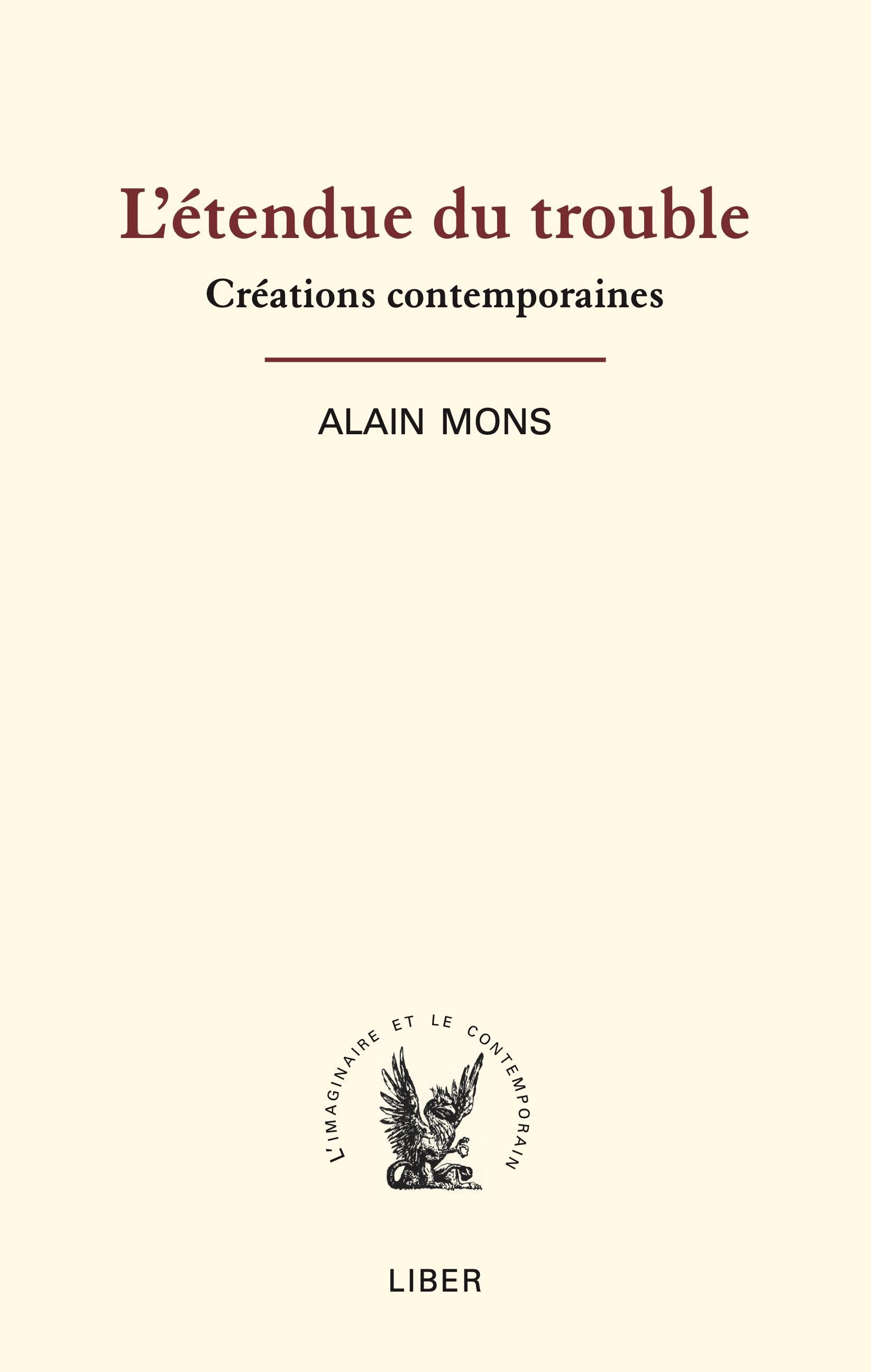 L'étendue du trouble

Créations contemporaines

ALAIN MONS

L'IMAGINAIRE ET LE CONTEMPORAIN

LIBER